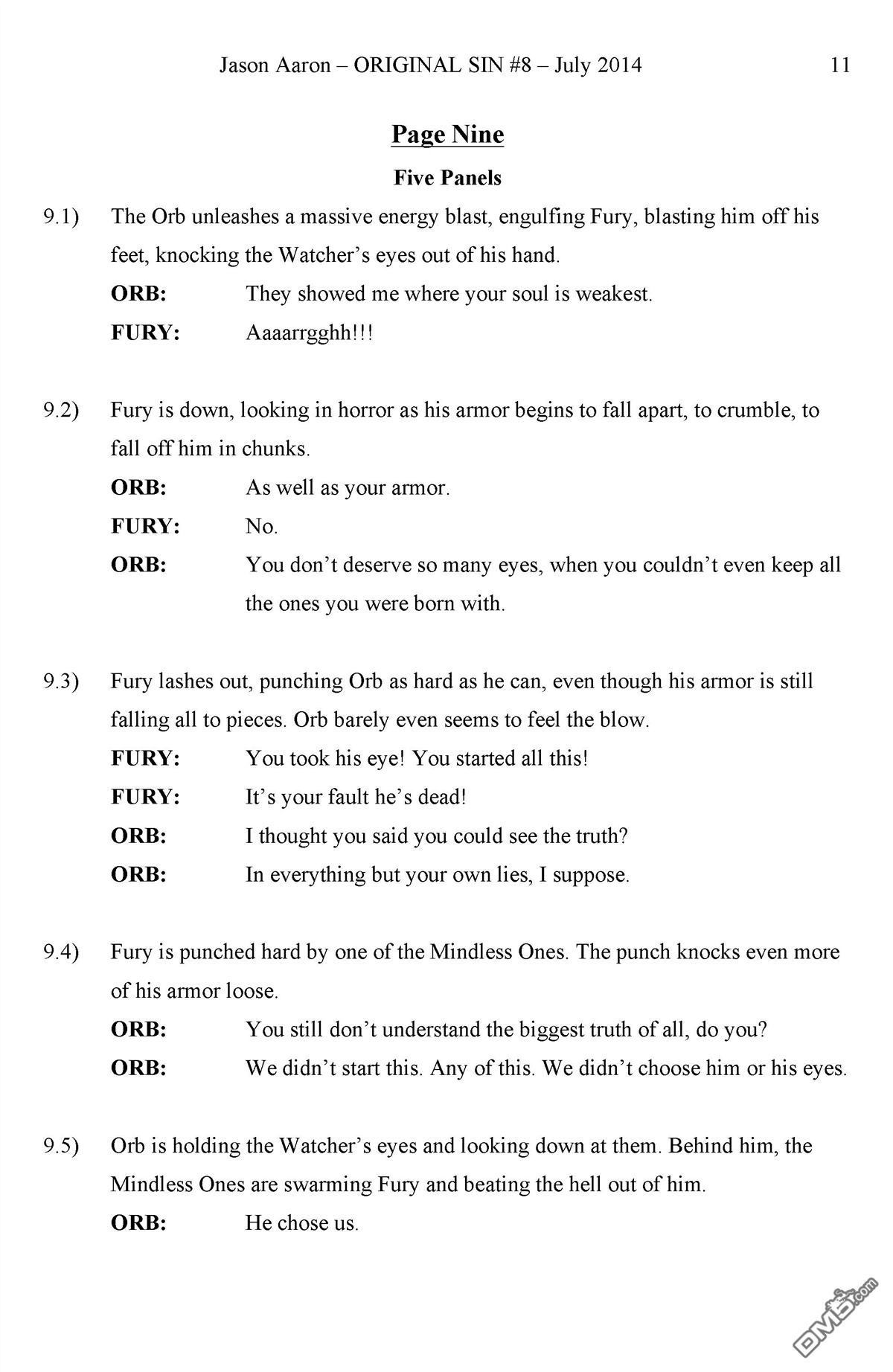 Jason Aaron – ORIGINAL SIN #8 – July 2014 11

Page Nine

Five Panels

9.1) The Orb unleashes a massive energy blast, engulfing Fury, blasting him off his feet, knocking the Watcher's eyes out of his hand.

ORB: They showed me where your soul is weakest.

FURY: Aaaarrgghh!!!

9.2) Fury is down, looking in horror as his armor begins to fall apart, to crumble, to fall off him in chunks.

ORB: As well as your armor.

FURY: No.

ORB: You don't deserve so many eyes, when you couldn't even keep all the ones you were born with.

9.3) Fury lashes out, punching Orb as hard as he can, even though his armor is still falling all to pieces. Orb barely even seems to feel the blow.

FURY: You took his eye! You started all this!

FURY: It's your fault he's dead!

ORB: I thought you said you could see the truth?

ORB: In everything but your own lies, I suppose.

9.4) Fury is punched hard by one of the Mindless Ones. The punch knocks even more of his armor loose.

ORB: You still don't understand the biggest truth of all, do you?

ORB: We didn't start this. Any of this. We didn't choose him or his eyes.

9.5) Orb is holding the Watcher's eyes and looking down at them. Behind him, the Mindless Ones are swarming Fury and beating the hell out of him.

ORB: He chose us.

DM5.com